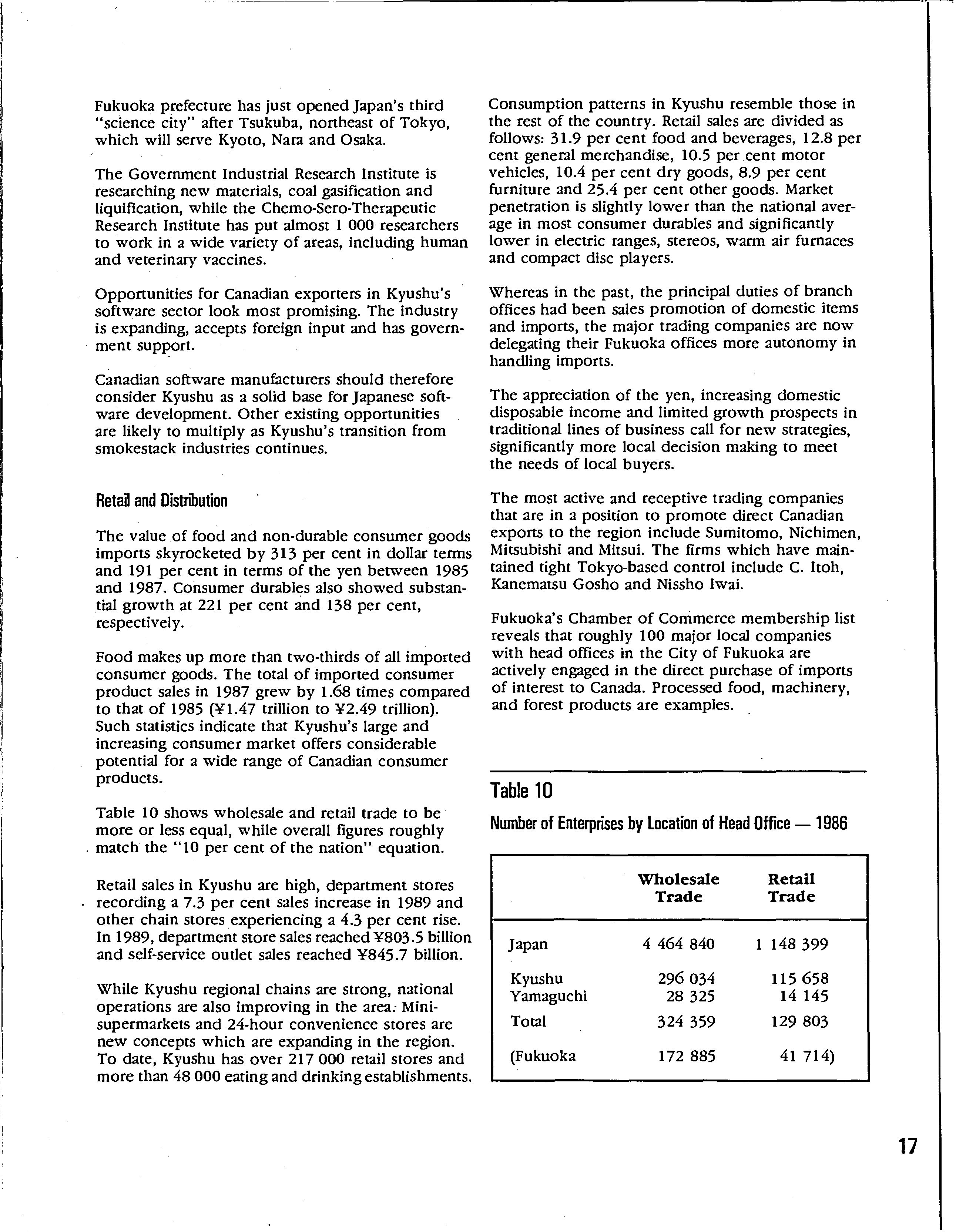 Fukuoka prefecture has just opened Japan's third "science city" after Tsukuba, northeast of Tokyo, which will serve Kyoto, Nara and Osaka.

The Government Industrial Research Institute is researching new materials, coal gasification and liquification, while the Chemo-Sero-Therapeutic Research Institute has put almost 1 000 researchers to work in a wide variety of areas, including human and veterinary vaccines.

Opportunities for Canadian exporters in Kyushu's software sector look most promising. The industry is expanding, accepts foreign input and has government support.

Canadian software manufacturers should therefore consider Kyushu as a solid base for Japanese software development. Other existing opportunities are likely to multiply as Kyushu's transition from smokestack industries continues.

Retail and Distribution

The value of food and non-durable consumer goods imports skyrocketed by 313 per cent in dollar terms and 191 per cent in terms of the yen between 1985 and 1987. Consumer durables also showed substantial growth at 221 per cent and 138 per cent, respectively.

Food makes up more than two-thirds of all imported consumer goods. The total of imported consumer product sales in 1987 grew by 1.68 times compared to that of 1985 (¥1.47 trillion to ¥2.49 trillion). Such statistics indicate that Kyushu's large and increasing consumer market offers considerable potential for a wide range of Canadian consumer products.

Table 10 shows wholesale and retail trade to be more or less equal, while overall figures roughly match the "10 per cent of the nation" equation.

Retail sales in Kyushu are high, department stores recording a 7.3 per cent sales increase in 1989 and other chain stores experiencing a 4.3 per cent rise. In 1989, department store sales reached ¥803.5 billion and self-service outlet sales reached ¥845.7 billion.

While Kyushu regional chains are strong, national operations are also improving in the area. Mini-supermarkets and 24-hour convenience stores are new concepts which are expanding in the region. To date, Kyushu has over 217 000 retail stores and more than 48 000 eating and drinking establishments.

Consumption patterns in Kyushu resemble those in the rest of the country. Retail sales are divided as follows: 31.9 per cent food and beverages, 12.8 per cent general merchandise, 10.5 per cent motor vehicles, 10.4 per cent dry goods, 8.9 per cent furniture and 25.4 per cent other goods. Market penetration is slightly lower than the national average in most consumer durables and significantly lower in electric ranges, stereos, warm air furnaces and compact disc players.

Whereas in the past, the principal duties of branch offices had been sales promotion of domestic items and imports, the major trading companies are now delegating their Fukuoka offices more autonomy in handling imports.

The appreciation of the yen, increasing domestic disposable income and limited growth prospects in traditional lines of business call for new strategies, significantly more local decision making to meet the needs of local buyers.

The most active and receptive trading companies that are in a position to promote direct Canadian exports to the region include Sumitomo, Nichimen, Mitsubishi and Mitsui. The firms which have maintained tight Tokyo-based control include C. Itoh, Kanematsu Gosho and Nissho Iwai.

Fukuoka's Chamber of Commerce membership list reveals that roughly 100 major local companies with head offices in the City of Fukuoka are actively engaged in the direct purchase of imports of interest to Canada. Processed food, machinery, and forest products are examples.

Table 10

Number of Enterprises by Location of Head Office — 1986

| | Wholesale Trade | Retail Trade |
|---|---|---|
| Japan | 4 464 840 | 1 148 399 |
| Kyushu | 296 034 | 115 658 |
| Yamaguchi | 28 325 | 14 145 |
| Total | 324 359 | 129 803 |
| (Fukuoka | 172 885 | 41 714) |

17